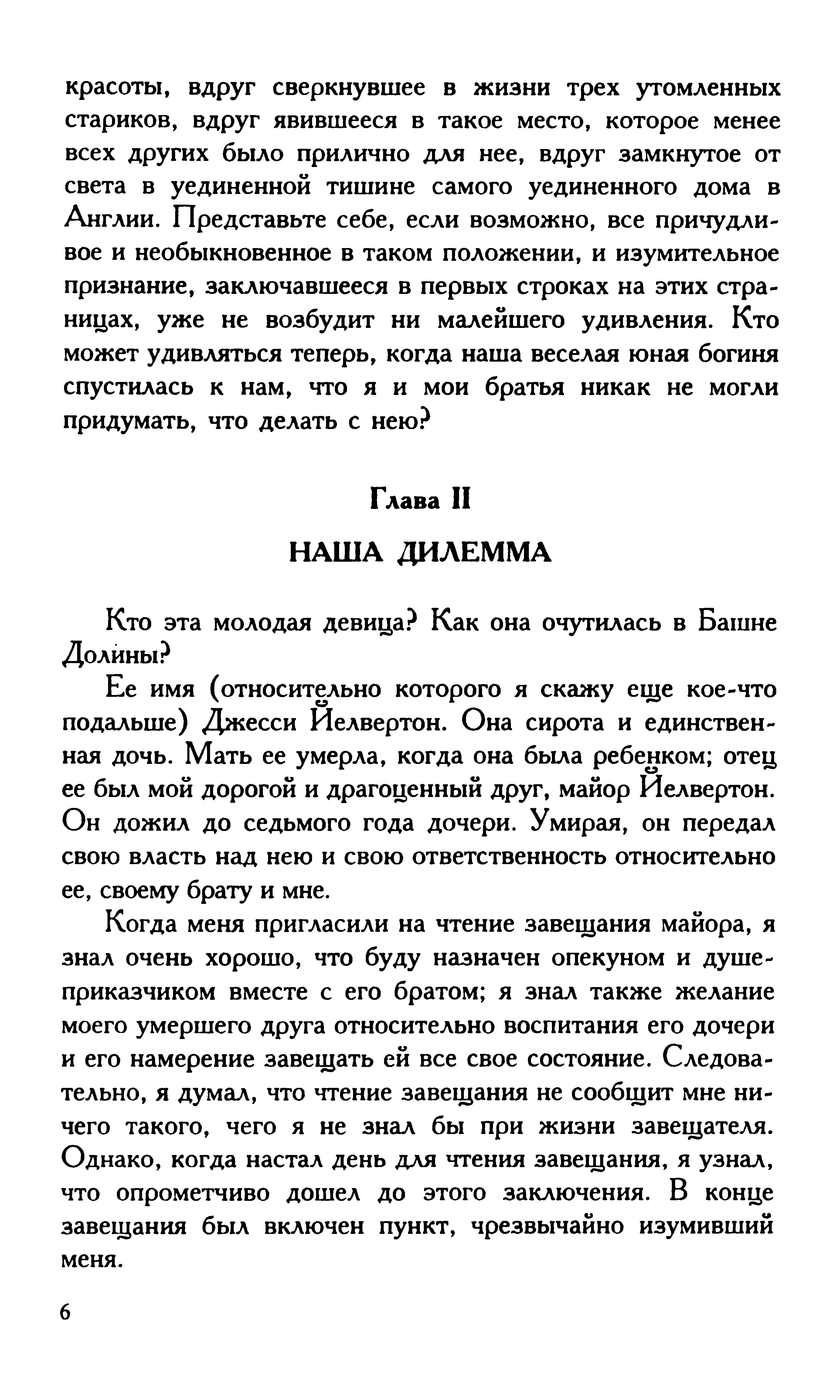 красоты, вдруг сверкнувшее в жизни трех утомленных стариков, вдруг явившееся в такое место, которое менее всех других было прилично для нее, вдруг замкнутое от света в уединенной тишине самого уединенного дома в Англии. Представьте себе, если возможно, все причудливое и необыкновенное в таком положении, и изумительное признание, заключавшееся в первых строках на этих страницах, уже не возбудит ни малейшего удивления. Кто может удивляться теперь, когда наша веселая юная богиня спустилась к нам, что я и мои братья никак не могли придумать, что делать с нею?

Глава II

НАША ДИЛЕММА

Кто эта молодая девица? Как она очутилась в Башне Долины?

Ее имя (относительно которого я скажу еще кое-что подальше) Джесси Йелвертон. Она сирота и единственная дочь. Мать ее умерла, когда она была ребенком; отец ее был мой дорогой и драгоценный друг, майор Йелвертон. Он дожил до седьмого года дочери. Умирая, он передал свою власть над нею и свою ответственность относительно ее, своему брату и мне.

Когда меня пригласили на чтение завещания майора, я знал очень хорошо, что буду назначен опекуном и душеприказчиком вместе с его братом; я знал также желание моего умершего друга относительно воспитания его дочери и его намерение завещать ей все свое состояние. Следовательно, я думал, что чтение завещания не сообщит мне ничего такого, чего я не знал бы при жизни завещателя. Однако, когда настал день для чтения завещания, я узнал, что опрометчиво дошел до этого заключения. В конце завещания был включен пункт, чрезвычайно изумивший меня.

6